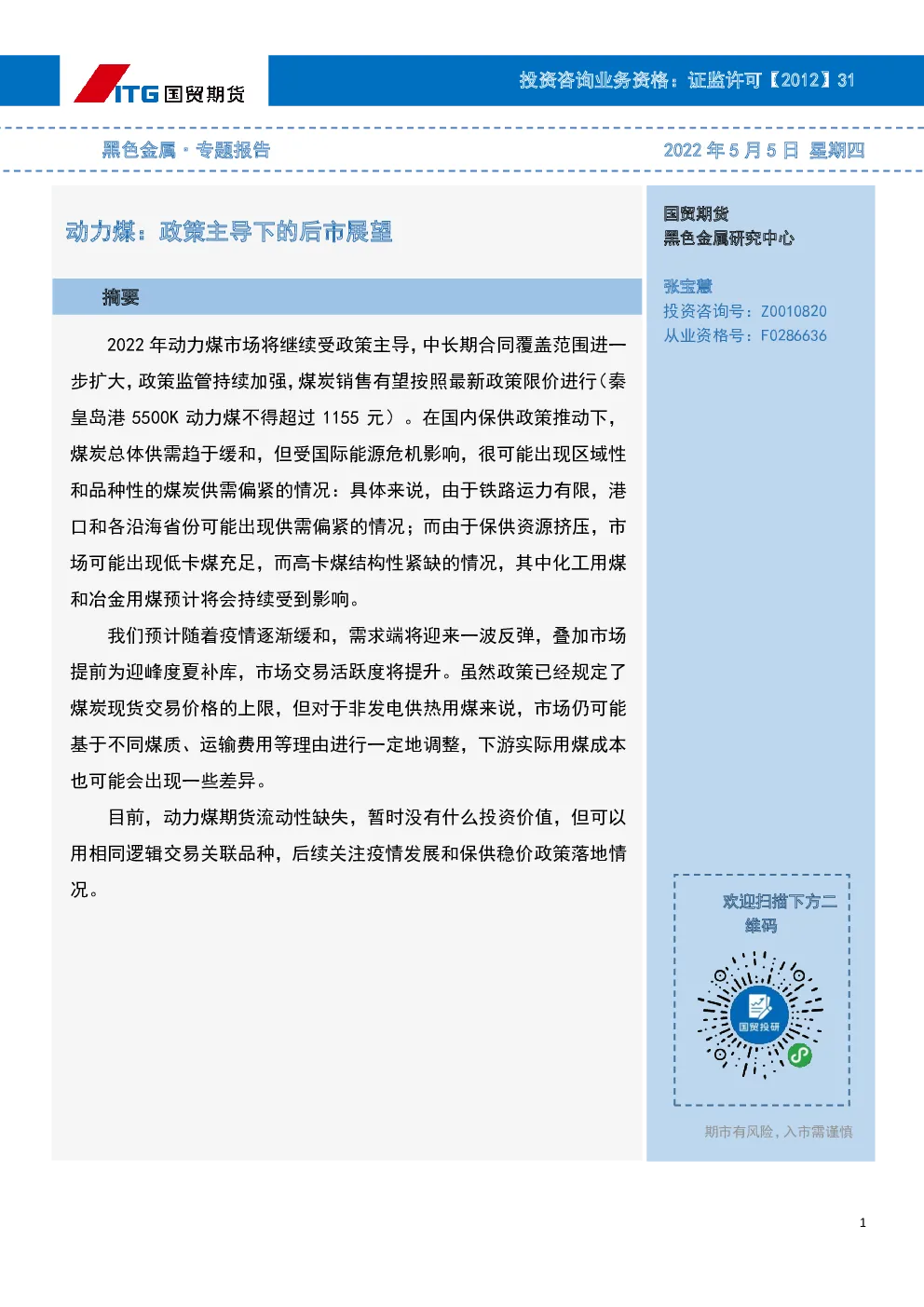 ITG 国贸期货

投资咨询业务资格：证监许可【2012】31

黑色金属 · 专题报告

2022 年 5 月 5 日 星期四

动力煤：政策主导下的后市展望

摘要

2022 年动力煤市场将继续受政策主导，中长期合同覆盖范围进一步扩大，政策监管持续加强，煤炭销售有望按照最新政策限价进行（秦皇岛港 5500K 动力煤不得超过 1155 元）。在国内保供政策推动下，煤炭总体供需趋于缓和，但受国际能源危机影响，很可能出现区域性和品种性的煤炭供需偏紧的情况：具体来说，由于铁路运力有限，港口和各沿海省份可能出现供需偏紧的情况；而由于保供资源挤压，市场可能出现低卡煤充足，而高卡煤结构性紧缺的情况，其中化工用煤和冶金用煤预计将会持续受到影响。

我们预计随着疫情逐渐缓和，需求端将迎来一波反弹，叠加市场提前为迎峰度夏补库，市场交易活跃度将提升。虽然政策已经规定了煤炭现货交易价格的上限，但对于非发电供热用煤来说，市场仍可能基于不同煤质、运输费用等理由进行一定地调整，下游实际用煤成本也可能会出现一些差异。

目前，动力煤期货流动性缺失，暂时没有什么投资价值，但可以用相同逻辑交易关联品种，后续关注疫情发展和保供稳价政策落地情况。

国贸期货
黑色金属研究中心

张宝慧
投资咨询号：Z0010820
从业资格号：F0286636

欢迎扫描下方二维码

国贸投研

期市有风险，入市需谨慎

1